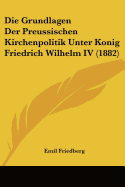 Die Grundlagen Der Preussischen Kirchenpolitik Unter Konig Friedrich Wilhelm IV (1882)

Emil Friedberg